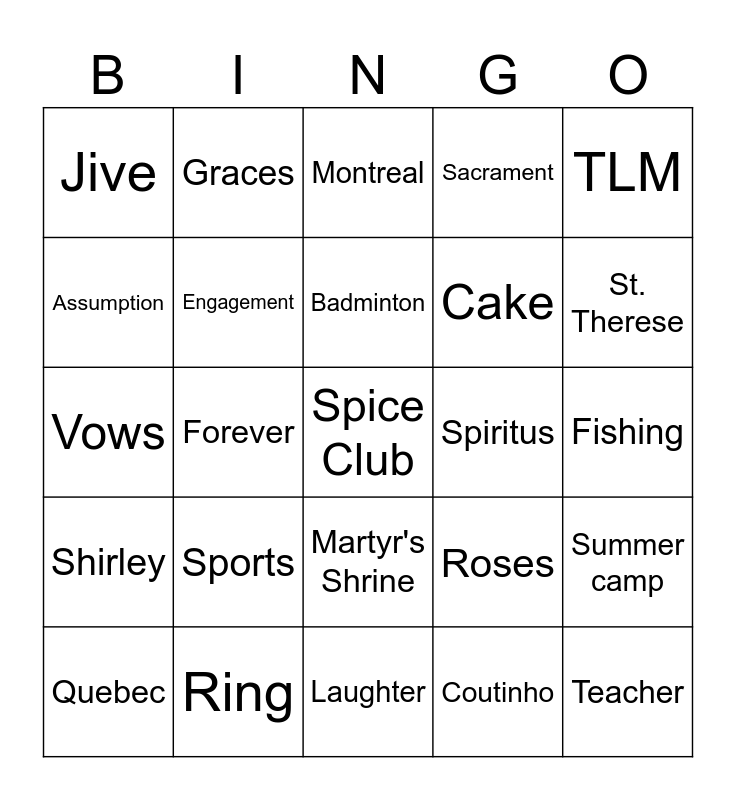 | B | I | N | G | O |
|---|---|---|---|---|
| Jive | Graces | Montreal | Sacrament | TLM |
| Assumption | Engagement | Badminton | Cake | St. Therese |
| Vows | Forever | Spice Club | Spiritus | Fishing |
| Shirley | Sports | Martyr's Shrine | Roses | Summer camp |
| Quebec | Ring | Laughter | Coutinho | Teacher |